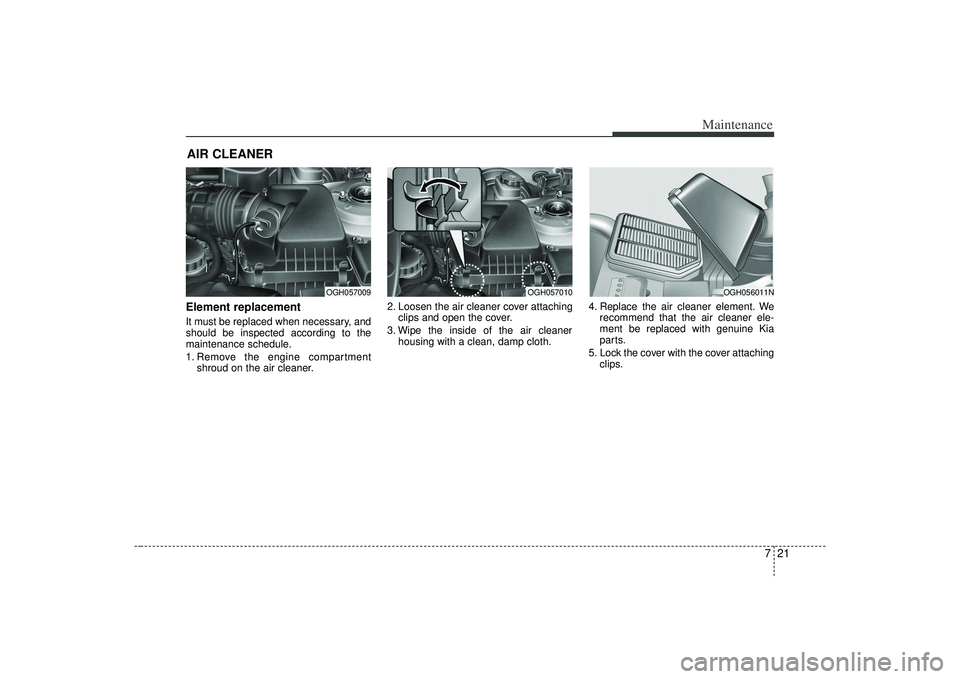 Maintenance

AIR CLEANER

OGH057009

Element replacement

It must be replaced when necessary, and should be inspected according to the maintenance schedule.

1. Remove the engine compartment shroud on the air cleaner.

OGH057010

2. Loosen the air cleaner cover attaching clips and open the cover.

3. Wipe the inside of the air cleaner housing with a clean, damp cloth.

OGH056011N

4. Replace the air cleaner element. We recommend that the air cleaner element be replaced with genuine Kia parts.

5. Lock the cover with the cover attaching clips.

7 21

carmanualsonline.info